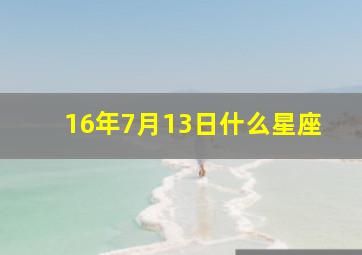 16年7月13日什么星座